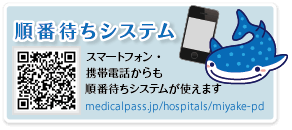 順番待ちシステム

スマートフォン・
携帯電話からも
順番待ちシステムが使えます

medicalpass.jp/hospitals/miyake-pd